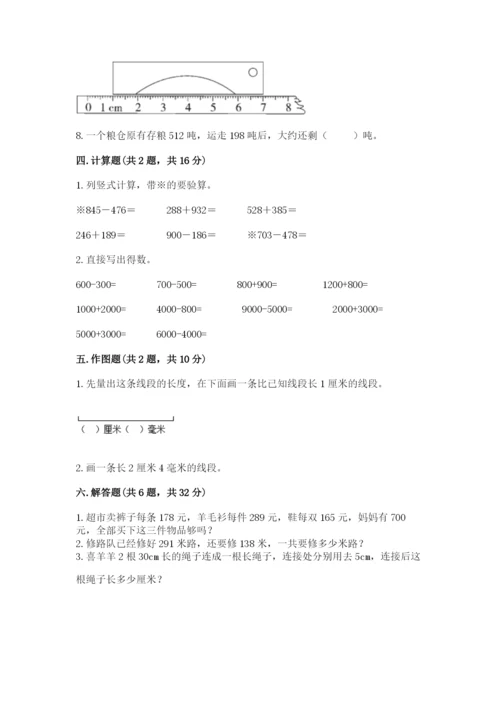 0 1 cm 2 3 4 5 6 7 8

8. 一个粮仓原有存粮 512 吨，运走 198 吨后，大约还剩（　　）吨。

四. 计算题（共 2 题，共 16 分）

1. 列竖式计算，带※的要验算。

※845－476＝　　288＋932＝　　528＋385＝

246＋189＝　　900－186＝　　※703－478＝

2. 直接写出得数。

600-300=　　700-500=　　800+900=　　1200+800=

1000+2000=　　4000-800=　　9000-5000=　　2000+3000=

5000+3000=　　6000-4000=

五. 作图题（共 2 题，共 10 分）

1. 先量出这条线段的长度，在下面画一条比已知线段长 1 厘米的线段。

（ ）厘米（ ）毫米

2. 画一条长 2 厘米 4 毫米的线段。

六. 解答题（共 6 题，共 32 分）

1. 超市卖裤子每条 178 元，羊毛衫每件 289 元，鞋每双 165 元，妈妈有 700 元，全部买下这三件物品够吗？
2. 修路队已经修好 291 米路，还要修 138 米，一共要修多少米路？
3. 喜羊羊 2 根 30cm 长的绳子连成一根长绳子，连接处分别用去 5cm，连接后这根绳子长多少厘米？